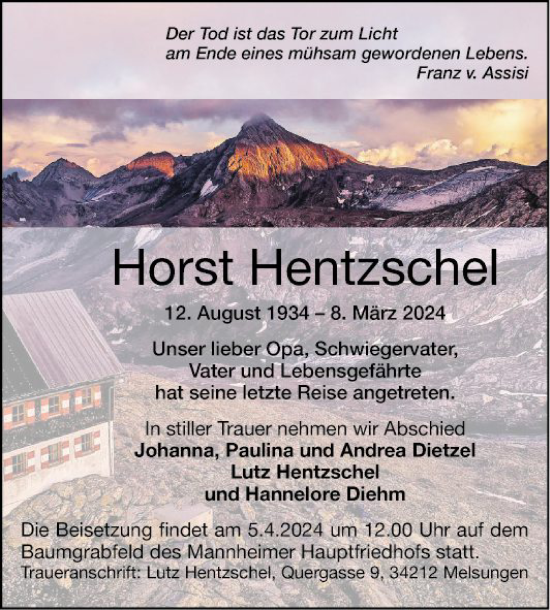 Der Tod ist das Tor zum Licht
am Ende eines mühsam gewordenen Lebens.
Franz v. Assisi

Horst Hentzschel

12. August 1934 – 8. März 2024

Unser lieber Opa, Schwiegervater,
Vater und Lebensgefährte
hat seine letzte Reise angetreten.

In stiller Trauer nehmen wir Abschied
Johanna, Paulina und Andrea Dietzel
Lutz Hentzschel
und Hannelore Diehm

Die Beisetzung findet am 5.4.2024 um 12.00 Uhr auf dem Baumgrabfeld des Mannheimer Hauptfriedhofs statt.
Traueranschrift: Lutz Hentzschel, Quergasse 9, 34212 Melsungen